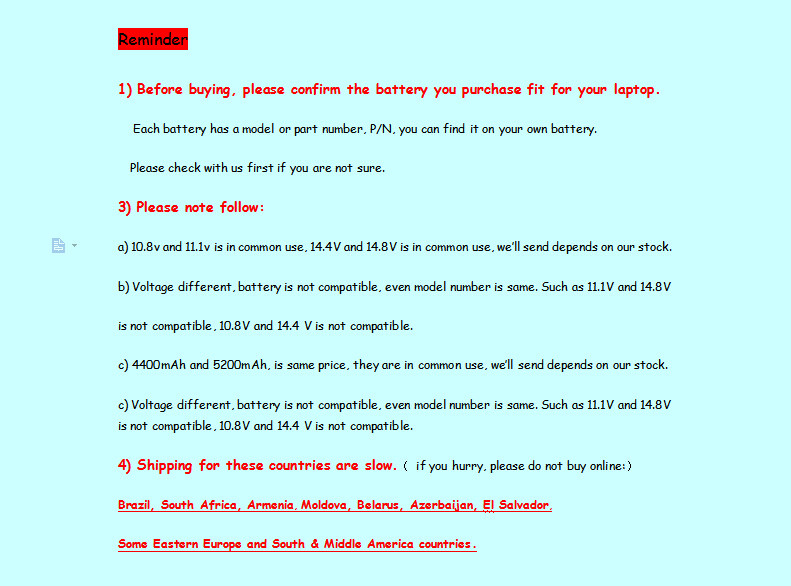 Reminder

1) Before buying, please confirm the battery you purchase fit for your laptop.

Each battery has a model or part number, P/N, you can find it on your own battery.

Please check with us first if you are not sure.

3) Please note follow:

a) 10.8v and 11.1v is in common use, 14.4V and 14.8V is in common use, we'll send depends on our stock.

b) Voltage different, battery is not compatible, even model number is same. Such as 11.1V and 14.8V is not compatible, 10.8V and 14.4 V is not compatible.

c) 4400mAh and 5200mAh, is same price, they are in common use, we'll send depends on our stock.

c) Voltage different, battery is not compatible, even model number is same. Such as 11.1V and 14.8V is not compatible, 10.8V and 14.4 V is not compatible.

4) Shipping for these countries are slow. ( if you hurry, please do not buy online:)

Brazil, South Africa, Armenia, Moldova, Belarus, Azerbaijan, El Salvador.

Some Eastern Europe and South & Middle America countries.